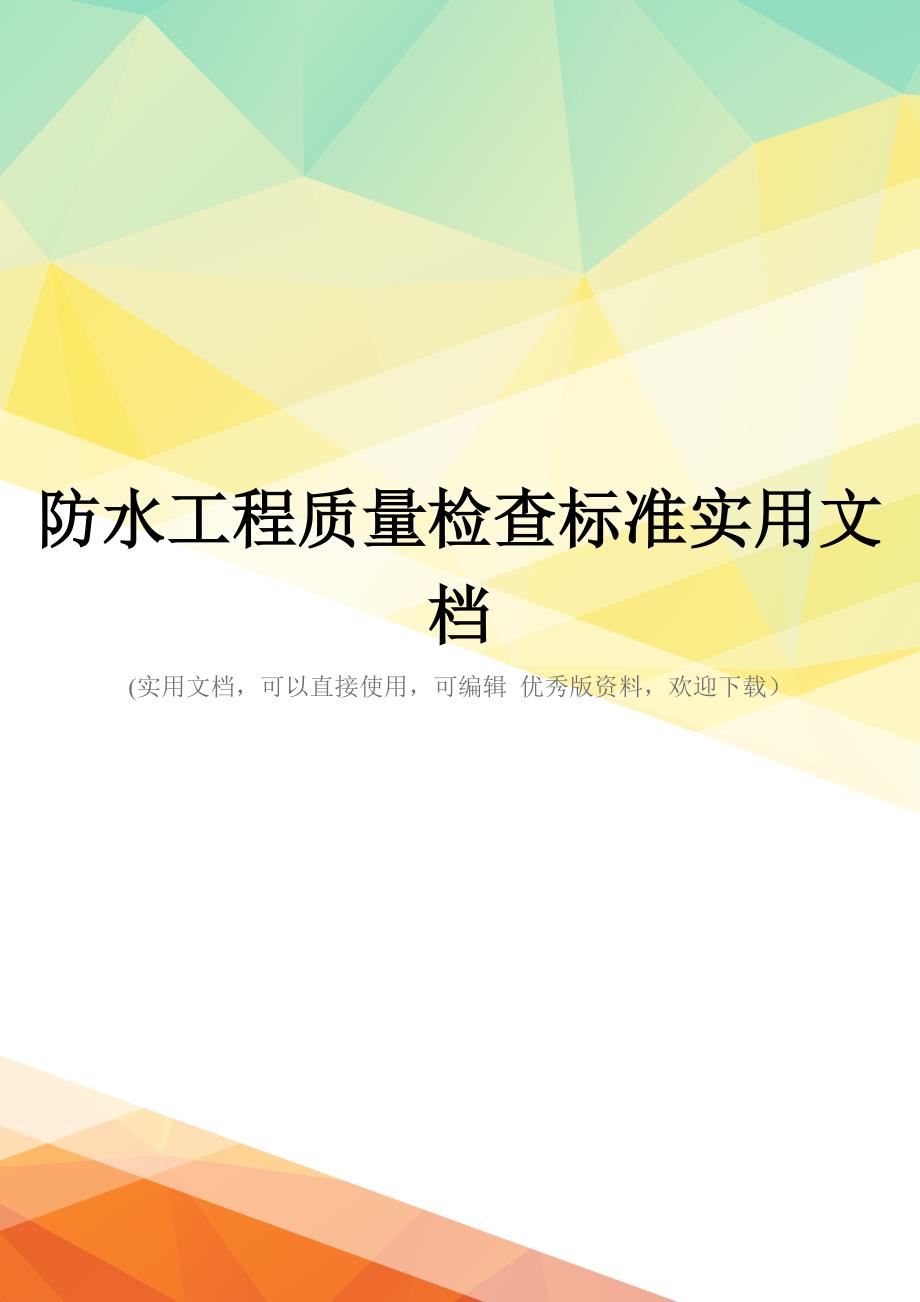 防水工程质量检查标准实用文档

(实用文档，可以直接使用，可编辑 优秀版资料，欢迎下载）